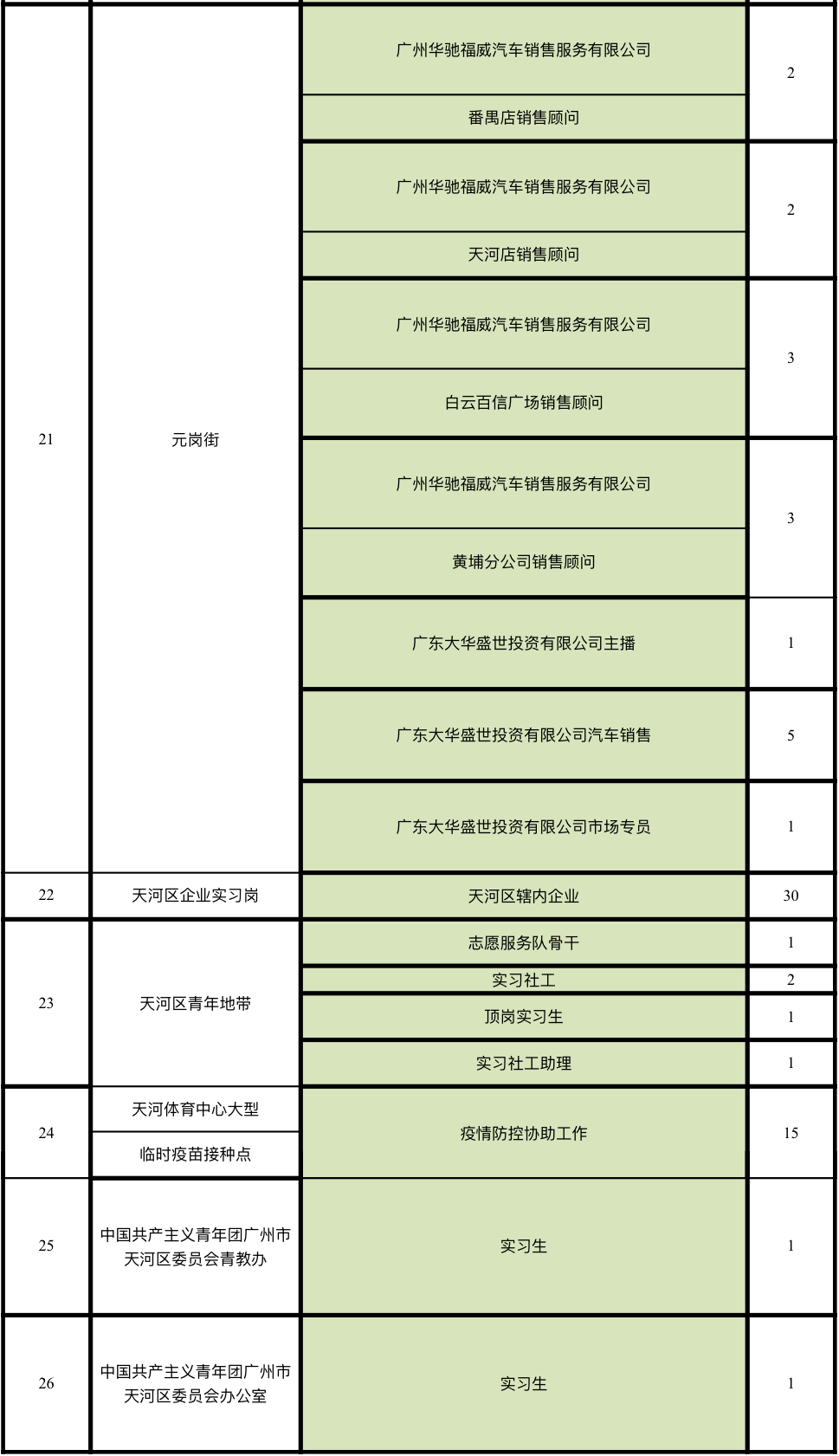 | | | | |
|---|---|---|---|
| 21 | 元岗街 | 广州华驰福威汽车销售服务有限公司 番禺店销售顾问 | 2 |
| | | 广州华驰福威汽车销售服务有限公司 天河店销售顾问 | 2 |
| | | 广州华驰福威汽车销售服务有限公司 白云百信广场销售顾问 | 3 |
| | | 广州华驰福威汽车销售服务有限公司 黄埔分公司销售顾问 | 3 |
| | | 广东大华盛世投资有限公司主播 | 1 |
| | | 广东大华盛世投资有限公司汽车销售 | 5 |
| | | 广东大华盛世投资有限公司市场专员 | 1 |
| 22 | 天河区企业实习岗 | 天河区辖内企业 | 30 |
| 23 | 天河区青年地带 | 志愿服务队骨干 | 1 |
| | | 实习社工 | 2 |
| | | 顶岗实习生 | 1 |
| | | 实习社工助理 | 1 |
| 24 | 天河体育中心大型 临时疫苗接种点 | 疫情防控协助工作 | 15 |
| 25 | 中国共产主义青年团广州市天河区委员会青教办 | 实习生 | 1 |
| 26 | 中国共产主义青年团广州市天河区委员会办公室 | 实习生 | 1 |